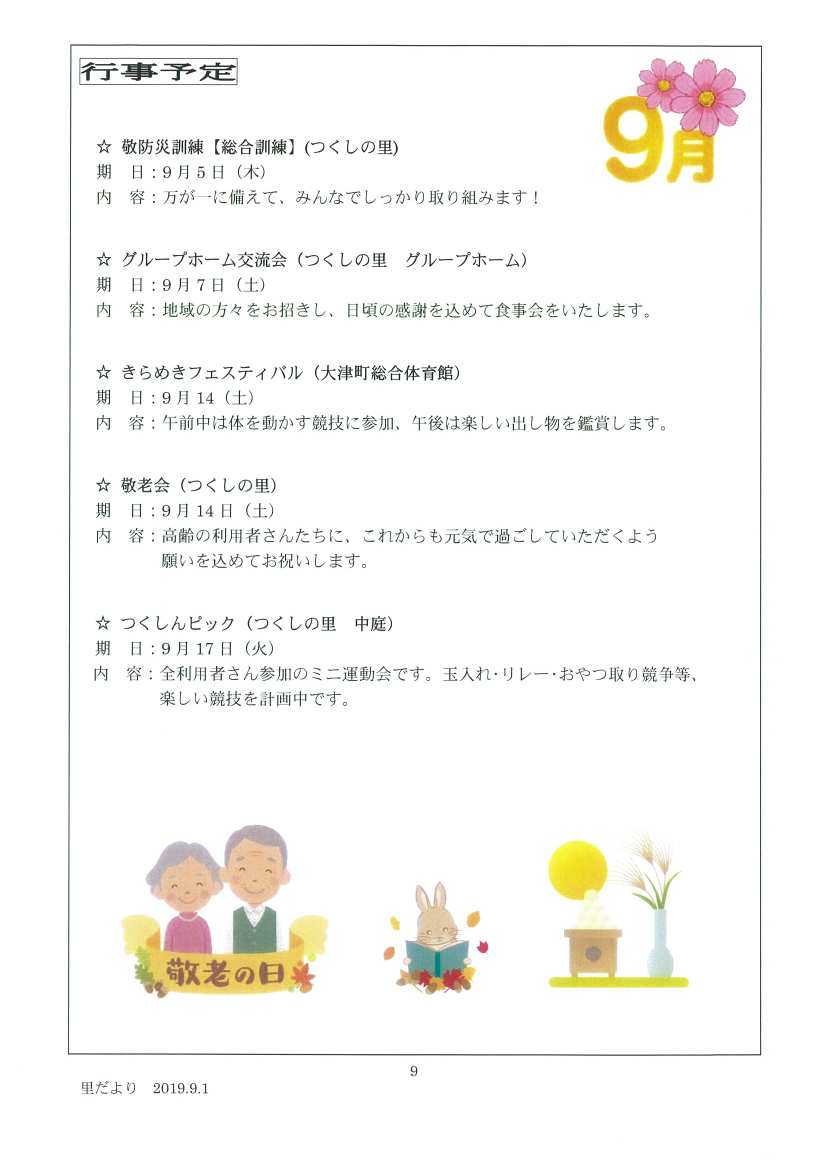 行事予定

9月

☆ 敬防災訓練【総合訓練】(つくしの里)
期　日：9月5日（木）
内　容：万が一に備えて、みんなでしっかり取り組みます！

☆ グループホーム交流会（つくしの里　グループホーム）
期　日：9月7日（土）
内　容：地域の方々をお招きし、日頃の感謝を込めて食事会をいたします。

☆ きらめきフェスティバル（大津町総合体育館）
期　日：9月14（土）
内　容：午前中は体を動かす競技に参加、午後は楽しい出し物を鑑賞します。

☆ 敬老会（つくしの里）
期　日：9月14日（土）
内　容：高齢の利用者さんたちに、これからも元気で過ごしていただくよう願いを込めてお祝いします。

☆ つくしんピック（つくしの里　中庭）
期　日：9月17日（火）
内　容：全利用者さん参加のミニ運動会です。玉入れ･リレー･おやつ取り競争等、楽しい競技を計画中です。

敬老の日

9

里だより　2019.9.1